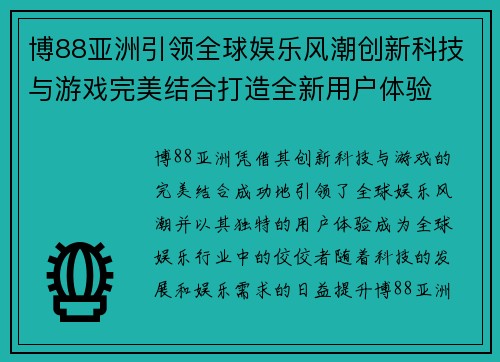 博88亚洲引领全球娱乐风潮创新科技与游戏完美结合打造全新用户体验

博88亚洲凭借其创新科技与游戏的完美结合成功地引领了全球娱乐风潮并以其独特的用户体验成为全球娱乐行业中的佼佼者随着科技的发展和娱乐需求的日益提升博88亚洲